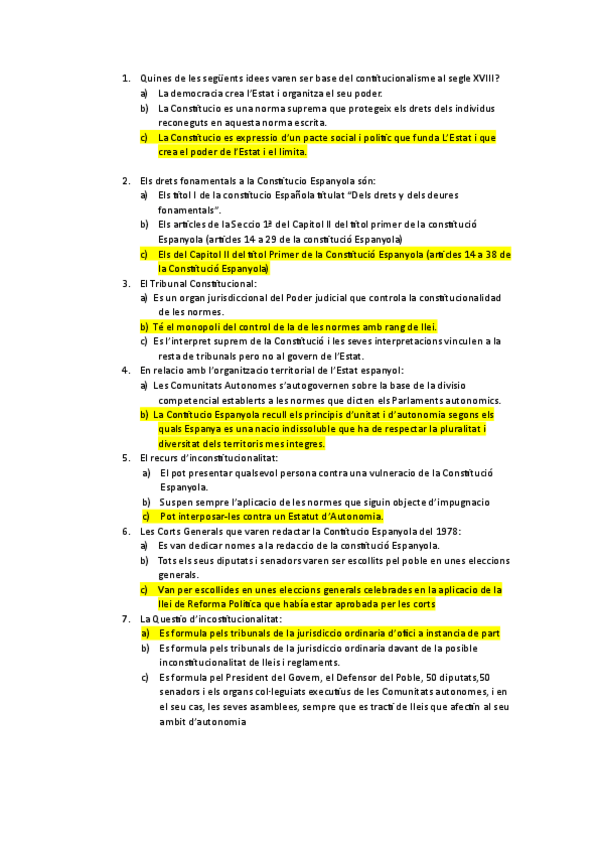 1. Quines de les següents idees varen ser base del constitucionalisme al segle XVIII?
a) La democracia crea l'Estat i organitza el seu poder.
b) La Constitucio es una norma suprema que protegeix els drets dels individus reconeguts en aquesta norma escrita.
c) La Constitucio es expressio d'un pacte social i politic que funda L'Estat i que crea el poder de l'Estat i el limita.

2. Els drets fonamentals a la Constitucio Espanyola són:
a) Els titol I de la constitucio Española titulat "Dels drets y dels deures fonamentals".
b) Els articles de la Seccio 1ª del Capitol II del titol primer de la constitució Espanyola (articles 14 a 29 de la constitució Espanyola)
c) Els del Capitol II del titol Primer de la Constitució Espanyola (articles 14 a 38 de la Constitució Espanyola)
3. El Tribunal Constitucional:
a) Es un organ jurisdiccional del Poder judicial que controla la constitucionalidad de les normes.
b) Té el monopoli del control de la de les normes amb rang de llei.
c) Es l'interpret suprem de la Constitució i les seves interpretacions vinculen a la resta de tribunals pero no al govern de l'Estat.
4. En relacio amb l'organitzacio territorial de l'Estat espanyol:
a) Les Comunitats Autonomes s'autogovernen sobre la base de la divisio competencial establerts a les normes que dicten els Parlaments autonomics.
b) La Contitucio Espanyola recull els principis d'unitat i d'autonomia segons els quals Espanya es una nacio indissoluble que ha de respectar la pluralitat i diversitat dels territoris mes integres.
5. El recurs d'inconstitucionalitat:
a) El pot presentar qualsevol persona contra una vulneracio de la Constitució Espanyola.
b) Suspen sempre l'aplicacio de les normes que siguin objecte d'impugnacio
c) Pot interposar-les contra un Estatut d'Autonomia.
6. Les Corts Generals que varen redactar la Contitucio Espanyola del 1978:
a) Es van dedicar nomes a la redaccio de la constitució Espanyola.
b) Tots els seus diputats i senadors varen ser escollits pel poble en unes eleccions generals.
c) Van per escollides en unes eleccions generals celebrades en la aplicacio de la llei de Reforma Politica que había estar aprobada per les corts
7. La Questio d'incostitucionalitat:
a) Es formula pels tribunals de la jurisdiccio ordinaria d'ofici a instancia de part
b) Es formula pels tribunals de la jurisdiccio ordinaria davant de la posible inconstitucionalitat de lleis i reglaments.
c) Es formula pel President del Govern, el Defensor del Poble, 50 diputats,50 senadors i els organs col·leguiats executius de les Comunitats autonomes, i en el seu cas, les seves asamblees, sempre que es tracti de lleis que afectin al seu ambit d'autonomia